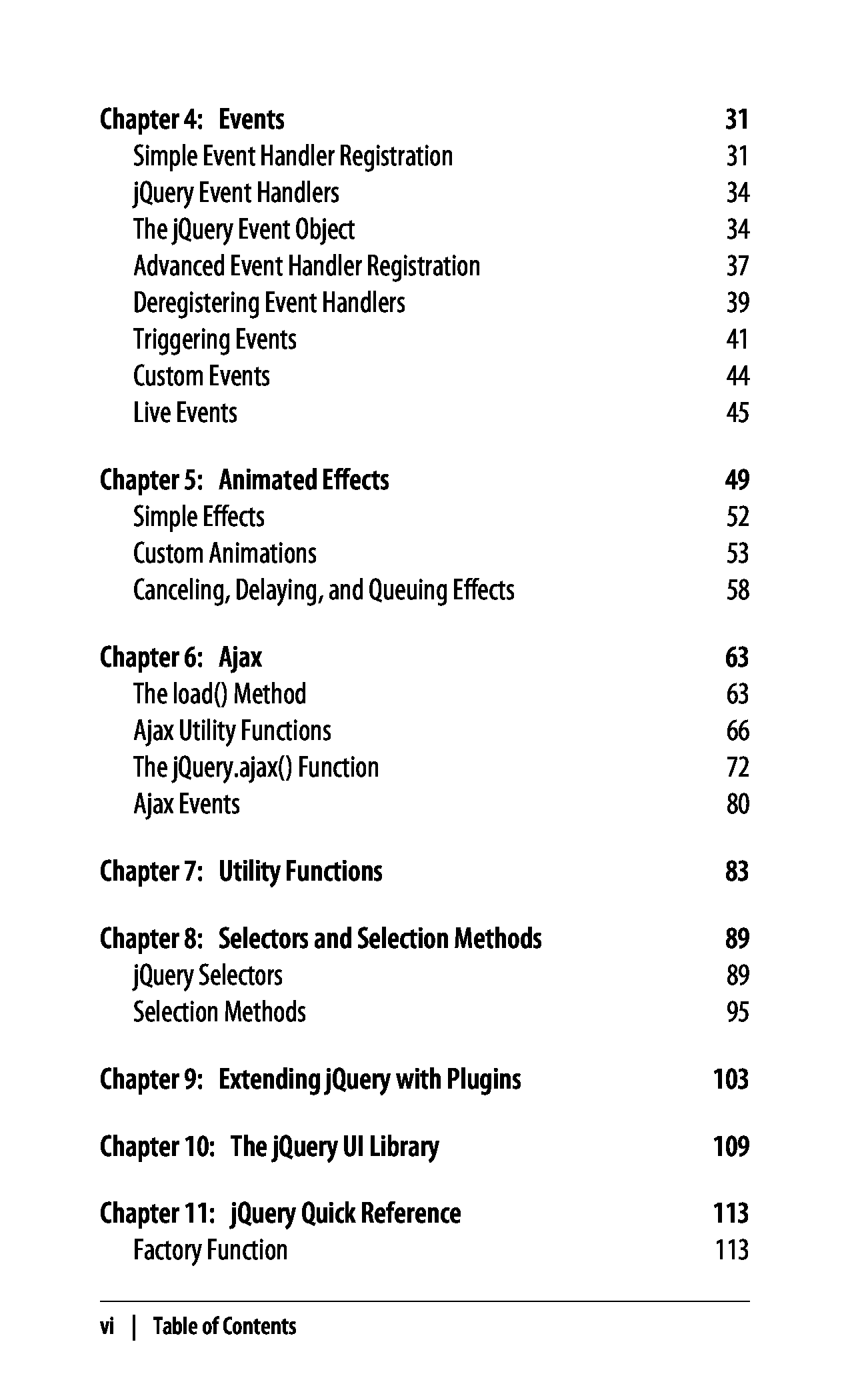 Chapter 4: Events 31
Simple Event Handler Registration 31
jQuery Event Handlers 34
The jQuery Event Object 34
Advanced Event Handler Registration 37
Deregistering Event Handlers 39
Triggering Events 41
Custom Events 44
Live Events 45

Chapter 5: Animated Effects 49
Simple Effects 52
Custom Animations 53
Canceling, Delaying, and Queuing Effects 58

Chapter 6: Ajax 63
The load() Method 63
Ajax Utility Functions 66
The jQuery.ajax() Function 72
Ajax Events 80

Chapter 7: Utility Functions 83

Chapter 8: Selectors and Selection Methods 89
jQuery Selectors 89
Selection Methods 95

Chapter 9: Extending jQuery with Plugins 103

Chapter 10: The jQuery UI Library 109

Chapter 11: jQuery Quick Reference 113
Factory Function 113

vi | Table of Contents